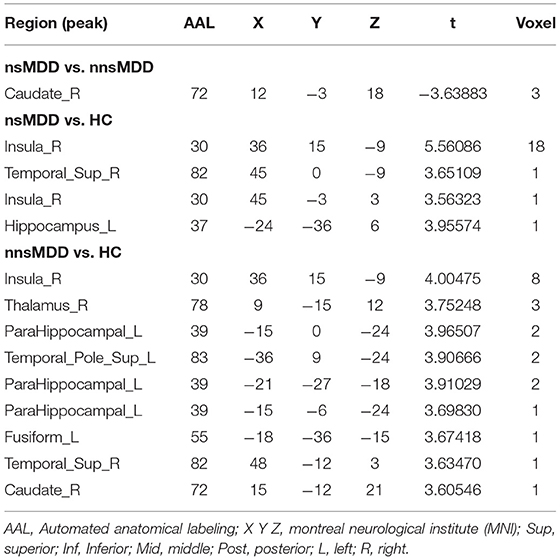 | Region (peak) | AAL | X | Y | Z | t | Voxel |
|---|---|---|---|---|---|---|
| **nsMDD vs. nnsMDD** | | | | | | |
| Caudate_R | 72 | 12 | −3 | 18 | −3.63883 | 3 |
| **nsMDD vs. HC** | | | | | | |
| Insula_R | 30 | 36 | 15 | −9 | 5.56086 | 18 |
| Temporal_Sup_R | 82 | 45 | 0 | −9 | 3.65109 | 1 |
| Insula_R | 30 | 45 | −3 | 3 | 3.56323 | 1 |
| Hippocampus_L | 37 | −24 | −36 | 6 | 3.95574 | 1 |
| **nnsMDD vs. HC** | | | | | | |
| Insula_R | 30 | 36 | 15 | −9 | 4.00475 | 8 |
| Thalamus_R | 78 | 9 | −15 | 12 | 3.75248 | 3 |
| ParaHippocampal_L | 39 | −15 | 0 | −24 | 3.96507 | 2 |
| Temporal_Pole_Sup_L | 83 | −36 | 9 | −24 | 3.90666 | 2 |
| ParaHippocampal_L | 39 | −21 | −27 | −18 | 3.91029 | 2 |
| ParaHippocampal_L | 39 | −15 | −6 | −24 | 3.69830 | 1 |
| Fusiform_L | 55 | −18 | −36 | −15 | 3.67418 | 1 |
| Temporal_Sup_R | 82 | 48 | −12 | 3 | 3.63470 | 1 |
| Caudate_R | 72 | 15 | −12 | 21 | 3.60546 | 1 |

AAL, Automated anatomical labeling; X Y Z, montreal neurological institute (MNI); Sup, superior; Inf, Inferior; Mid, middle; Post, posterior; L, left; R, right.